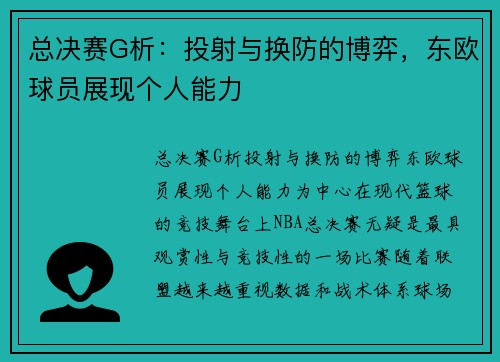 总决赛G析：投射与换防的博弈，东欧球员展现个人能力

总决赛G析投射与换防的博弈东欧球员展现个人能力为中心在现代篮球的竞技舞台上NBA总决赛无疑是最具观赏性与竞技性的一场比赛随着联盟越来越重视数据和战术体系球场